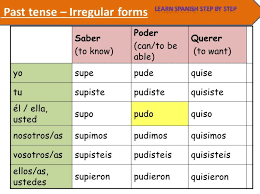 Past tense – Irregular forms

LEARN SPANISH STEP BY STEP

| | Saber (to know) | Poder (can/to be able) | Querer (to want) |
|---|---|---|---|
| yo | supe | pude | quise |
| tu | supiste | pudiste | quisiste |
| él / ella, usted | supo | pudo | quiso |
| nosotros/as | supimos | pudimos | quisimos |
| vosotros/as | supisteis | pudisteis | quisisteis |
| ellos/as, ustedes | supieron | pudieron | quisieron |